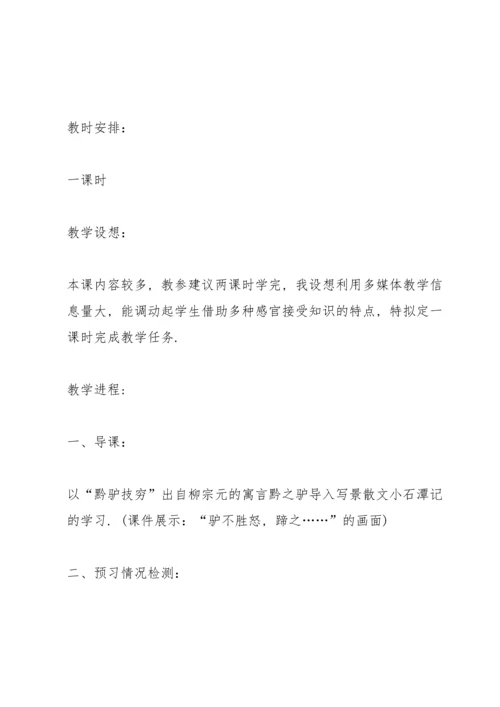 教时安排：

一课时

教学设想：

本课内容较多，教参建议两课时学完，我设想利用多媒体教学信息量大，能调动起学生借助多种感官接受知识的特点，特拟定一课时完成教学任务.

教学进程：

一、导课：

以“黔驴技穷”出自柳宗元的寓言黔之驴导入写景散文小石潭记的学习.（课件展示：“驴不胜怒，蹄之……”的画面）

二、预习情况检测：